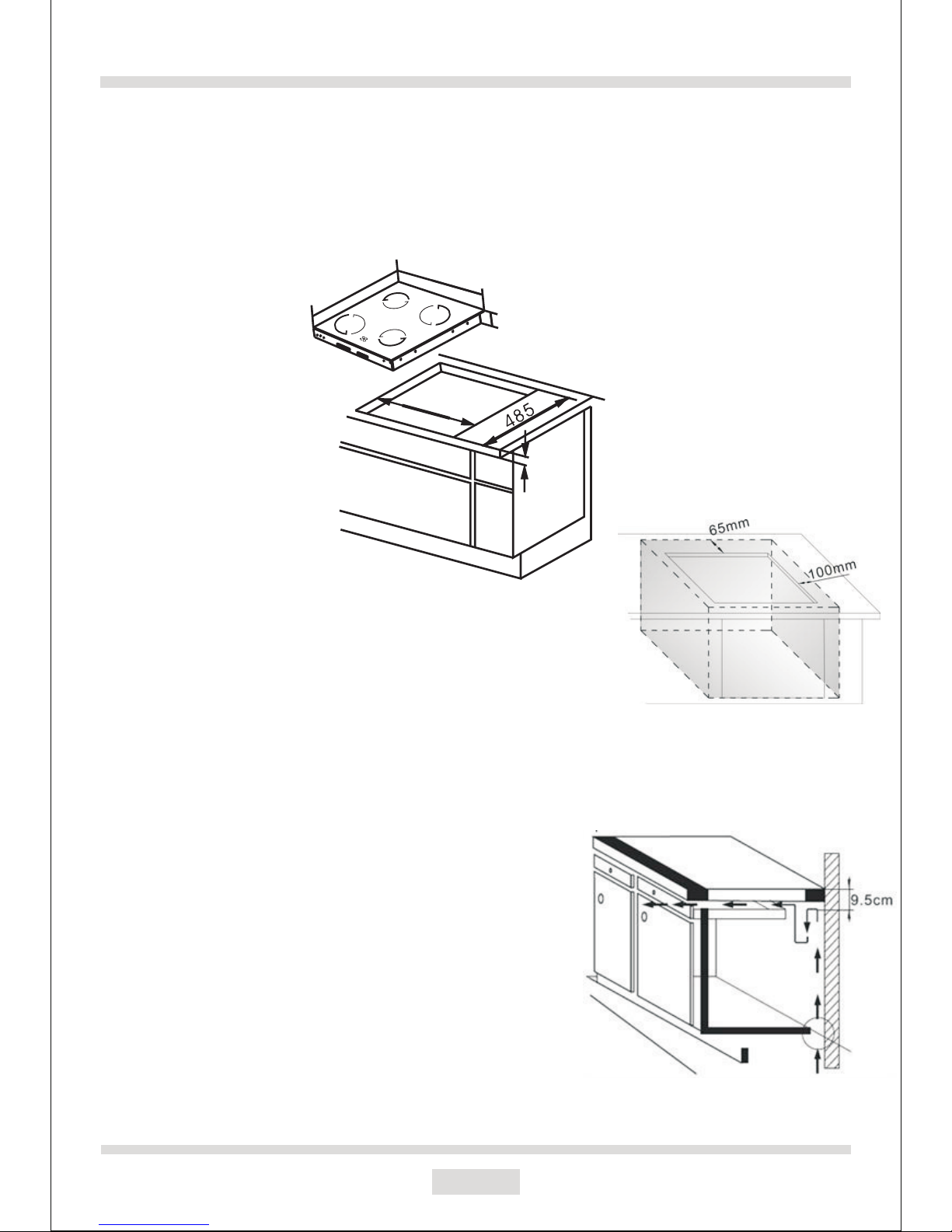 485

65mm

100mm

9.5cm